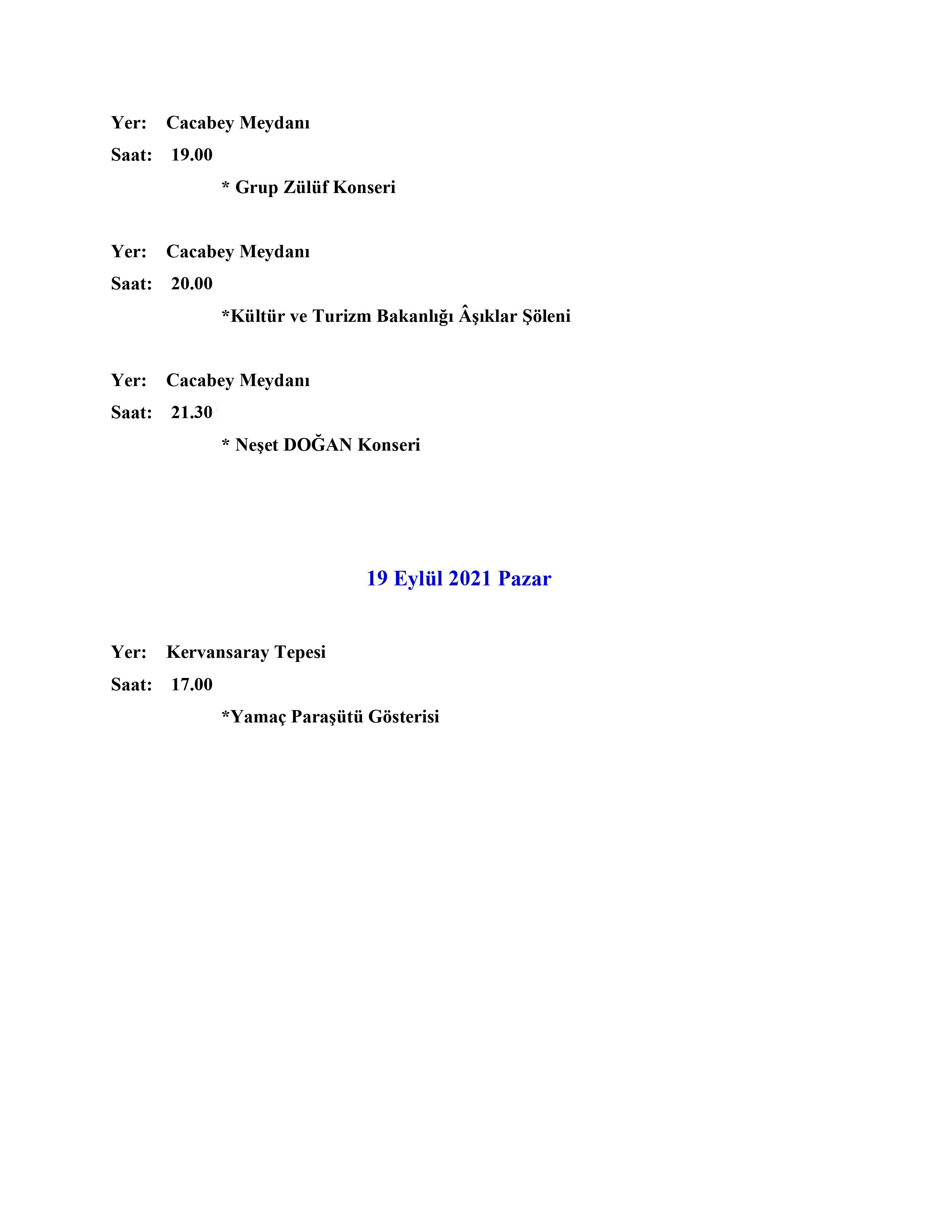 Yer: Cacabey Meydanı
Saat: 19.00
* Grup Zülüf Konseri

Yer: Cacabey Meydanı
Saat: 20.00
*Kültür ve Turizm Bakanlığı Âşıklar Şöleni

Yer: Cacabey Meydanı
Saat: 21.30
* Neşet DOĞAN Konseri

19 Eylül 2021 Pazar

Yer: Kervansaray Tepesi
Saat: 17.00
*Yamaç Paraşütü Gösterisi